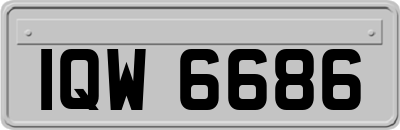 IQW 6686